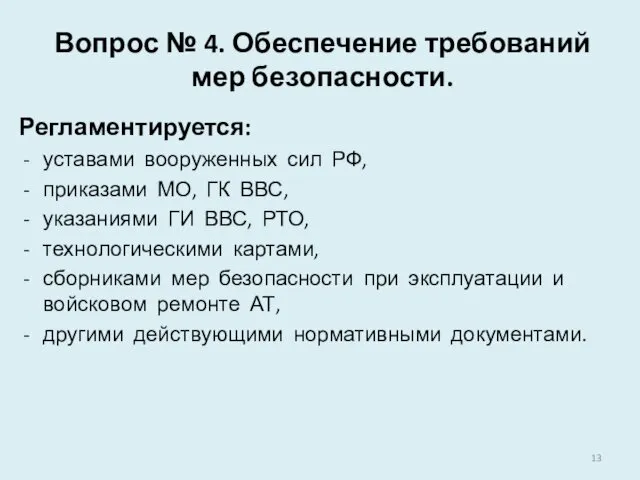 Вопрос № 4. Обеспечение требований мер безопасности.

Регламентируется:
- уставами вооруженных сил РФ,
- приказами МО, ГК ВВС,
- указаниями ГИ ВВС, РТО,
- технологическими картами,
- сборниками мер безопасности при эксплуатации и войсковом ремонте АТ,
- другими действующими нормативными документами.

13